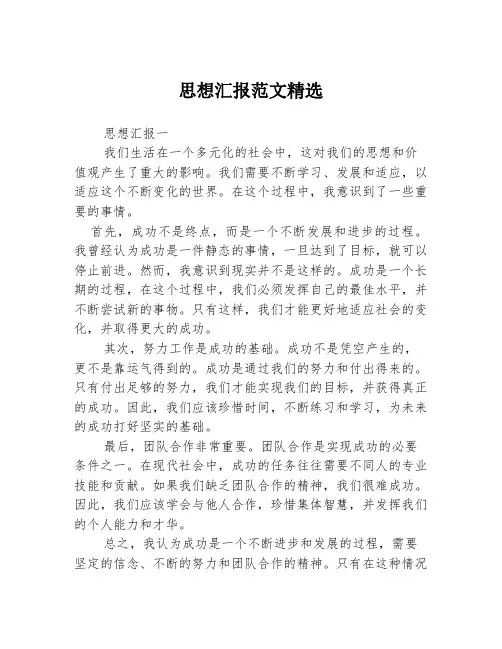 思想汇报范文精选

思想汇报一

我们生活在一个多元化的社会中，这对我们的思想和价值观产生了重大的影响。我们需要不断学习、发展和适应，以适应这个不断变化的世界。在这个过程中，我意识到了一些重要的事情。

首先，成功不是终点，而是一个不断发展和进步的过程。我曾经认为成功是一件静态的事情，一旦达到了目标，就可以停止前进。然而，我意识到现实并不是这样的。成功是一个长期的过程，在这个过程中，我们必须发挥自己的最佳水平，并不断尝试新的事物。只有这样，我们才能更好地适应社会的变化，并取得更大的成功。

其次，努力工作是成功的基础。成功不是凭空产生的，更不是靠运气得到的。成功是通过我们的努力和付出得来的。只有付出足够的努力，我们才能实现我们的目标，并获得真正的成功。因此，我们应该珍惜时间，不断练习和学习，为未来的成功打好坚实的基础。

最后，团队合作非常重要。团队合作是实现成功的必要条件之一。在现代社会中，成功的任务往往需要不同人的专业技能和贡献。如果我们缺乏团队合作的精神，我们很难成功。因此，我们应该学会与他人合作，珍惜集体智慧，并发挥我们的个人能力和才华。

总之，我认为成功是一个不断进步和发展的过程，需要坚定的信念、不断的努力和团队合作的精神。只有在这种情况